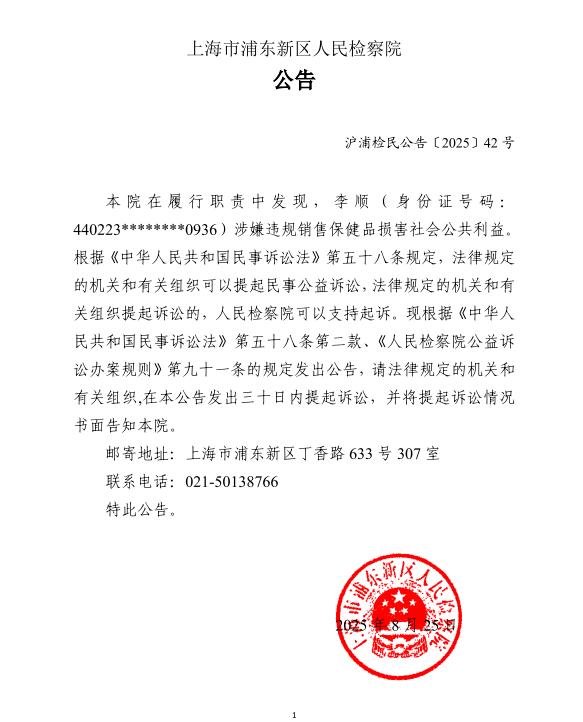 上海市浦东新区人民检察院

公告

沪浦检民公告〔2025〕42号

本院在履行职责中发现，李顺（身份证号码：440223********0936）涉嫌违规销售保健品损害社会公共利益。根据《中华人民共和国民事诉讼法》第五十八条规定，法律规定的机关和有关组织可以提起民事公益诉讼，法律规定的机关和有关组织提起诉讼的，人民检察院可以支持起诉。现根据《中华人民共和国民事诉讼法》第五十八条第二款、《人民检察院公益诉讼办案规则》第九十一条的规定发出公告，请法律规定的机关和有关组织,在本公告发出三十日内提起诉讼，并将提起诉讼情况书面告知本院。

邮寄地址：上海市浦东新区丁香路633号307室

联系电话：021-50138766

特此公告。

上海市浦东新区人民检察院

2025年8月25日

1